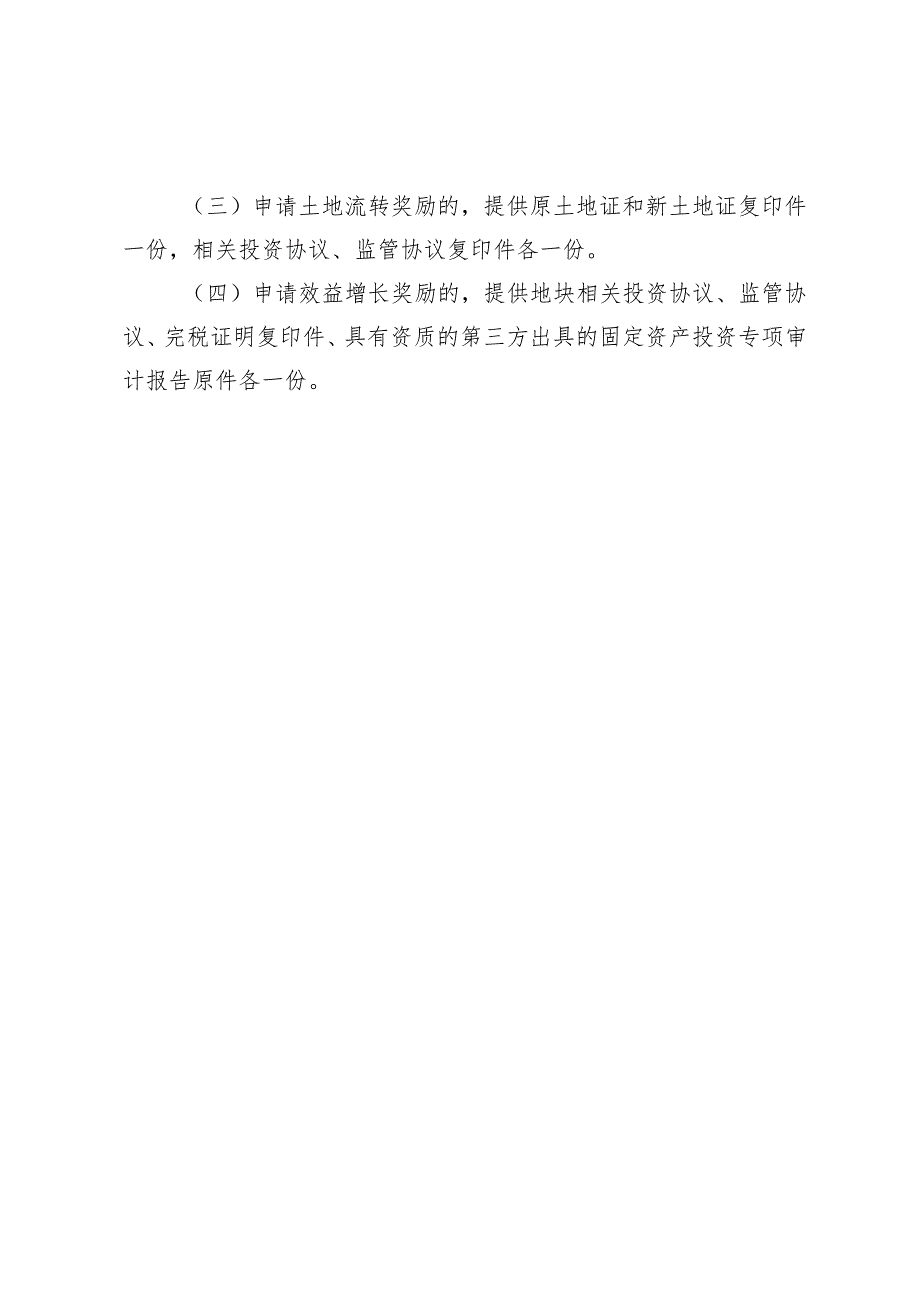 （三）申请土地流转奖励的，提供原土地证和新土地证复印件一份，相关投资协议、监管协议复印件各一份。

（四）申请效益增长奖励的，提供地块相关投资协议、监管协议、完税证明复印件、具有资质的第三方出具的固定资产投资专项审计报告原件各一份。